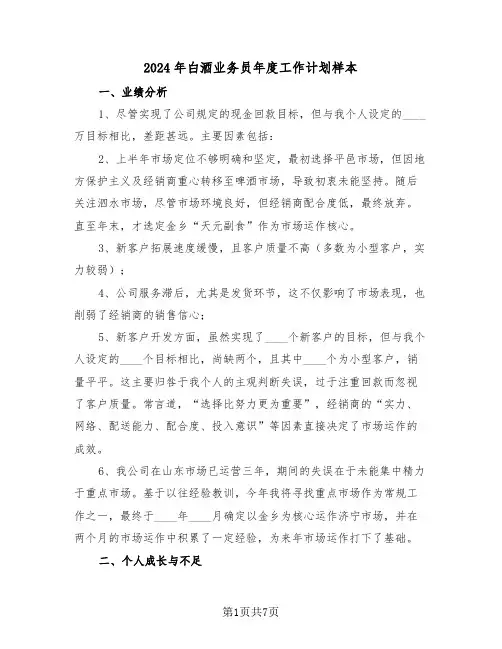 2024年白酒业务员年度工作计划样本

一、业绩分析

1、尽管实现了公司规定的现金回款目标，但与我个人设定的____万目标相比，差距甚远。主要因素包括：

2、上半年市场定位不够明确和坚定，最初选择平邑市场，但因地方保护主义及经销商重心转移至啤酒市场，导致初衷未能坚持。随后关注泗水市场，尽管市场环境良好，但经销商配合度低，最终放弃。直至年末，才选定金乡“天元副食”作为市场运作核心。

3、新客户拓展速度缓慢，且客户质量不高（多数为小型客户，实力较弱）；

4、公司服务滞后，尤其是发货环节，这不仅影响了市场表现，也削弱了经销商的销售信心；

5、新客户开发方面，虽然实现了____个新客户的目标，但与我个人设定的____个目标相比，尚缺两个，且其中____个为小型客户，销量平平。这主要归咎于我个人的主观判断失误，过于注重回款而忽视了客户质量。常言道，“选择比努力更为重要”，经销商的“实力、网络、配送能力、配合度、投入意识”等因素直接决定了市场运作的成效。

6、我公司在山东市场已运营三年，期间的失误在于未能集中精力于重点市场。基于以往经验教训，今年我将寻找重点市场作为常规工作之一，最终于____年____月确定以金乡为核心运作济宁市场，并在两个月的市场运作中积累了一定经验，为来年市场运作打下了基础。

二、个人成长与不足

第1页共7页